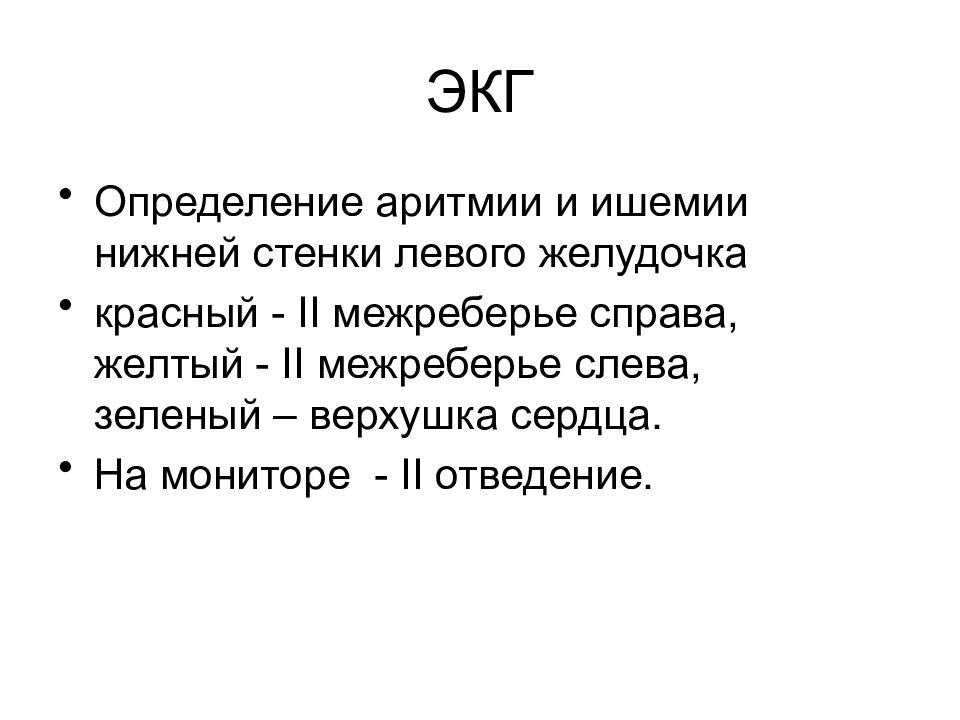 ЭКГ

• Определение аритмии и ишемии нижней стенки левого желудочка
• красный - II межреберье справа, желтый - II межреберье слева, зеленый – верхушка сердца.
• На мониторе - II отведение.